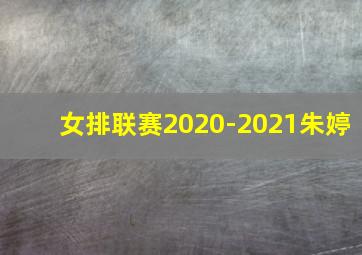 女排联赛2020-2021朱婷